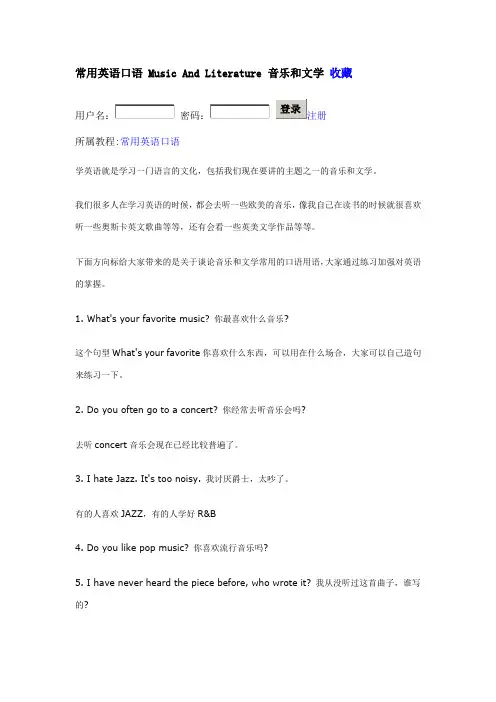 常用英语口语 Music And Literature 音乐和文学 收藏

用户名： 密码： 登录 注册

所属教程:常用英语口语

学英语就是学习一门语言的文化，包括我们现在要讲的主题之一的音乐和文学。

我们很多人在学习英语的时候，都会去听一些欧美的音乐，像我自己在读书的时候就很喜欢听一些奥斯卡英文歌曲等等，还有会看一些英美文学作品等等。

下面方向标给大家带来的是关于谈论音乐和文学常用的口语用语，大家通过练习加强对英语的掌握。

1. What's your favorite music? 你最喜欢什么音乐?

这个句型 What's your favorite 你喜欢什么东西，可以用在什么场合，大家可以自己造句来练习一下。

2. Do you often go to a concert? 你经常去听音乐会吗?

去听 concert 音乐会现在已经比较普遍了。

3. I hate Jazz. It's too noisy. 我讨厌爵士，太吵了。

有的人喜欢 JAZZ，有的人学好 R&B

4. Do you like pop music? 你喜欢流行音乐吗?

5. I have never heard the piece before, who wrote it? 我从没听过这首曲子，谁写的?